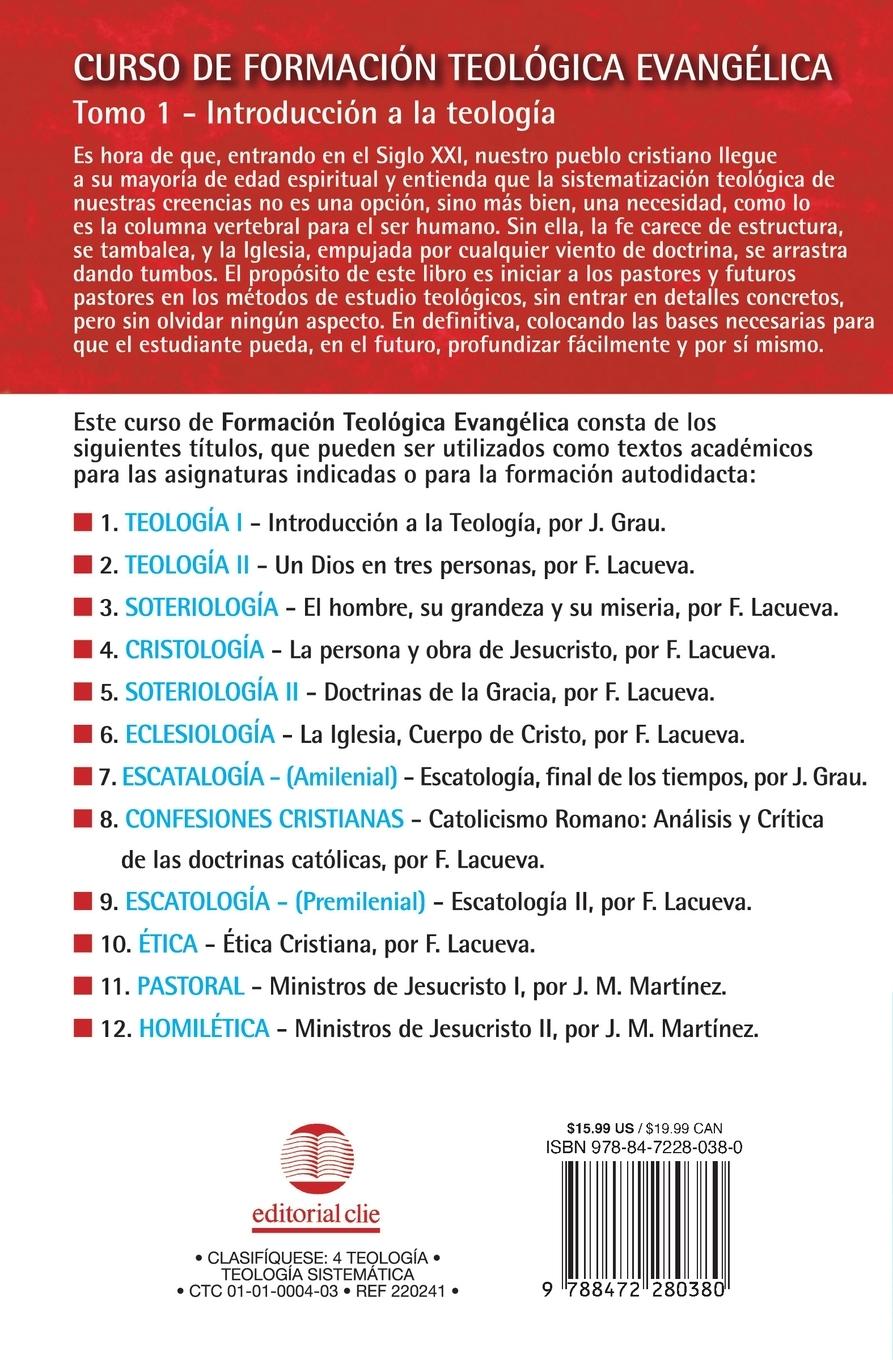 CURSO DE FORMACIÓN TEOLÓGICA EVANGÉLICA
Tomo 1 - Introducción a la teología

Es hora de que, entrando en el Siglo XXI, nuestro pueblo cristiano llegue a su mayoría de edad espiritual y entienda que la sistematización teológica de nuestras creencias no es una opción, sino más bien, una necesidad, como lo es la columna vertebral para el ser humano. Sin ella, la fe carece de estructura, se tambalea, y la Iglesia, empujada por cualquier viento de doctrina, se arrastra dando tumbos. El propósito de este libro es iniciar a los pastores y futuros pastores en los métodos de estudio teológicos, sin entrar en detalles concretos, pero sin olvidar ningún aspecto. En definitiva, colocando las bases necesarias para que el estudiante pueda, en el futuro, profundizar fácilmente y por sí mismo.

Este curso de Formación Teológica Evangélica consta de los siguientes títulos, que pueden ser utilizados como textos académicos para las asignaturas indicadas o para la formación autodidacta:

1. TEOLOGÍA I - Introducción a la Teología, por J. Grau.
2. TEOLOGÍA II - Un Dios en tres personas, por F. Lacueva.
3. SOTERIOLOGÍA - El hombre, su grandeza y su miseria, por F. Lacueva.
4. CRISTOLOGÍA - La persona y obra de Jesucristo, por F. Lacueva.
5. SOTERIOLOGÍA II - Doctrinas de la Gracia, por F. Lacueva.
6. ECLESIOLOGÍA - La Iglesia, Cuerpo de Cristo, por F. Lacueva.
7. ESCATALOGÍA - (Amilenial) - Escatología, final de los tiempos, por J. Grau.
8. CONFESIONES CRISTIANAS - Catolicismo Romano: Análisis y Crítica de las doctrinas católicas, por F. Lacueva.
9. ESCATOLOGÍA - (Premilenial) - Escatología II, por F. Lacueva.
10. ÉTICA - Ética Cristiana, por F. Lacueva.
11. PASTORAL - Ministros de Jesucristo I, por J. M. Martínez.
12. HOMILÉTICA - Ministros de Jesucristo II, por J. M. Martínez.

editorial clie

• CLASIFÍQUESE: 4 TEOLOGÍA •
TEOLOGÍA SISTEMÁTICA
• CTC 01-01-0004-03 • REF 220241 •

$15.99 US / $19.99 CAN
ISBN 978-84-7228-038-0

9 788472 280380